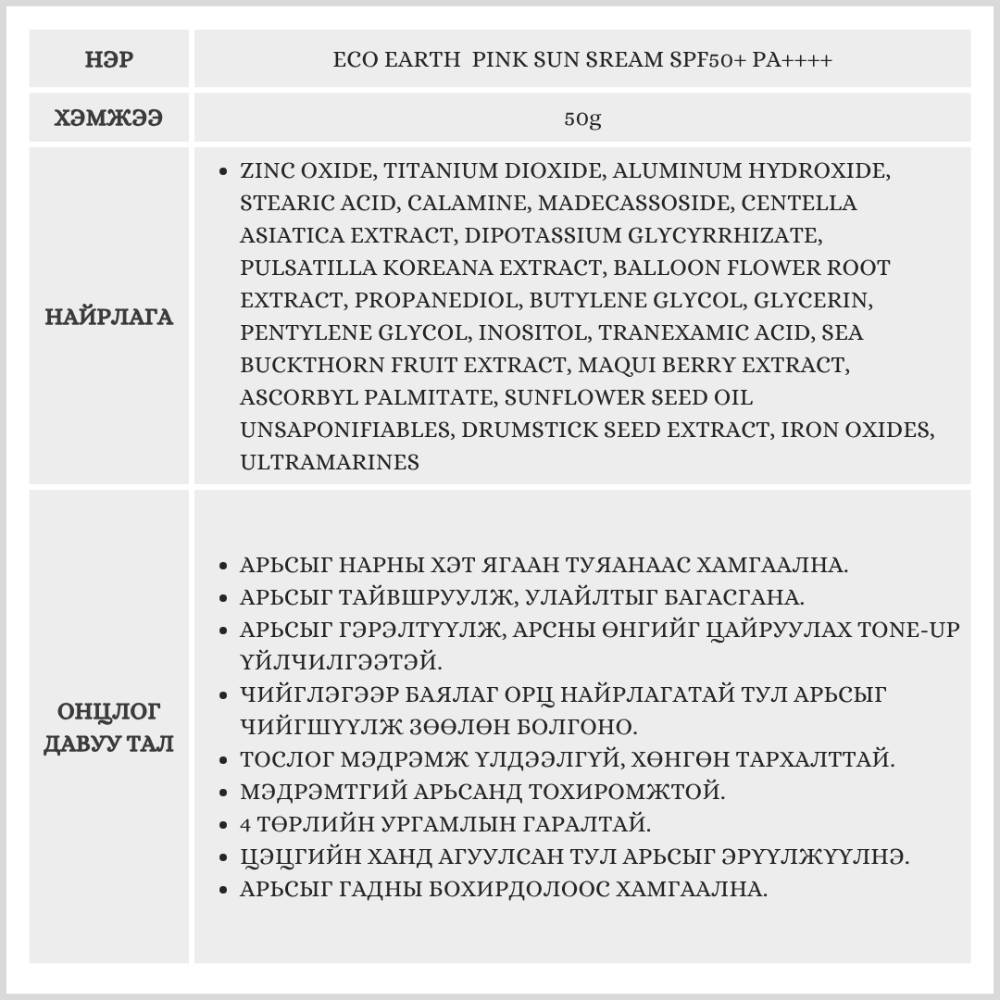 | НЭР | ECO EARTH PINK SUN SREAM SPF50+ PA++++ |
|---|---|
| ХЭМЖЭЭ | 50g |
| НАЙРЛАГА | • ZINC OXIDE, TITANIUM DIOXIDE, ALUMINUM HYDROXIDE, STEARIC ACID, CALAMINE, MADECASSOSIDE, CENTELLA ASIATICA EXTRACT, DIPOTASSIUM GLYCYRRHIZATE, PULSATILLA KOREANA EXTRACT, BALLOON FLOWER ROOT EXTRACT, PROPANEDIOL, BUTYLENE GLYCOL, GLYCERIN, PENTYLENE GLYCOL, INOSITOL, TRANEXAMIC ACID, SEA BUCKTHORN FRUIT EXTRACT, MAQUI BERRY EXTRACT, ASCORBYL PALMITATE, SUNFLOWER SEED OIL UNSAPONIFIABLES, DRUMSTICK SEED EXTRACT, IRON OXIDES, ULTRAMARINES |
| ОНЦЛОГ ДАВУУ ТАЛ | • АРЬСЫГ НАРНЫ ХЭТ ЯГААН ТУЯАНААС ХАМГААЛНА. • АРЬСЫГ ТАЙВШРУУЛЖ, УЛАЙЛТЫГ БАГАСГАНА. • АРЬСЫГ ГЭРЭЛТҮҮЛЖ, АРСНЫ ӨНГИЙГ ЦАЙРУУЛАХ TONE-UP ҮЙЛЧИЛГЭЭТЭЙ. • ЧИЙГЛЭГЭЭР БАЯЛАГ ОРЦ НАЙРЛАГАТАЙ ТУЛ АРЬСЫГ ЧИЙГШҮҮЛЖ ЗӨӨЛӨН БОЛГОНО. • ТОСЛОГ МЭДРЭМЖ ҮЛДЭЭЛГҮЙ, ХӨНГӨН ТАРХАЛТТАЙ. • МЭДРЭМТГИЙ АРЬСАНД ТОХИРОМЖТОЙ. • 4 ТӨРЛИЙН УРГАМЛЫН ГАРАЛТАЙ. • ЦЭЦГИЙН ХАНД АГУУЛСАН ТУЛ АРЬСЫГ ЭРҮҮЛЖҮҮЛНЭ. • АРЬСЫГ ГАДНЫ БОХИРДОЛООС ХАМГААЛНА. |